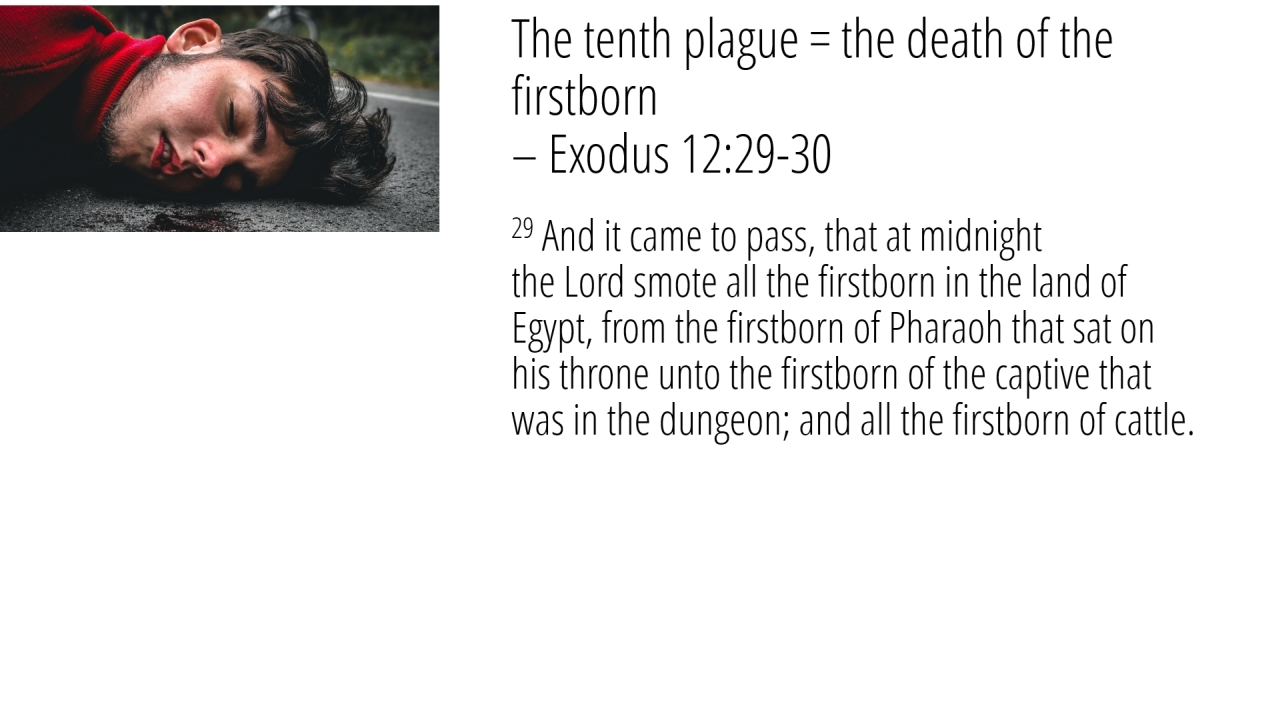 The tenth plague = the death of the firstborn
– Exodus 12:29-30

$^{29}$ And it came to pass, that at midnight the Lord smote all the firstborn in the land of Egypt, from the firstborn of Pharaoh that sat on his throne unto the firstborn of the captive that was in the dungeon; and all the firstborn of cattle.